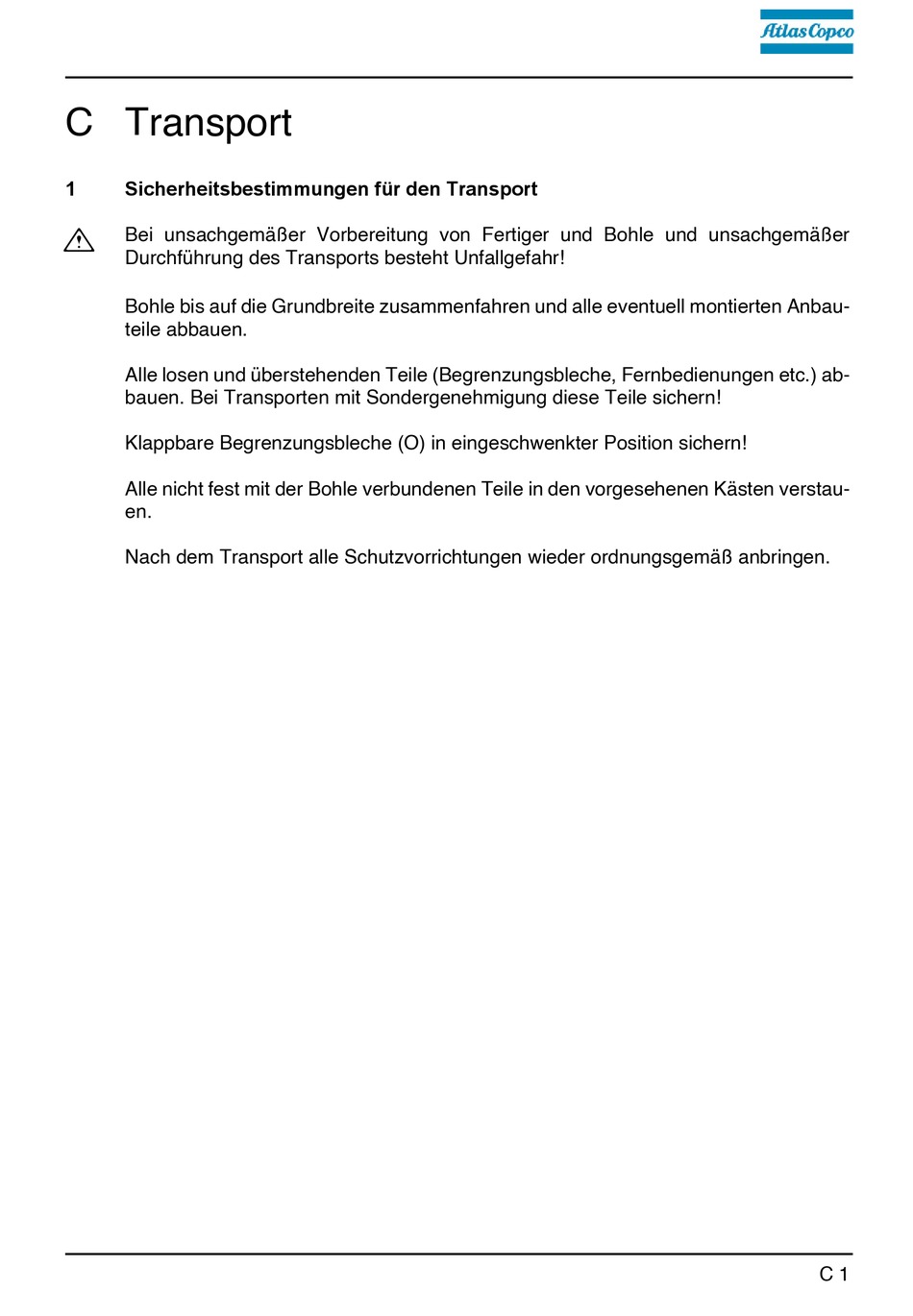 Atlas Copco

C Transport

1 Sicherheitsbestimmungen für den Transport

Bei unsachgemäßer Vorbereitung von Fertiger und Bohle und unsachgemäßer Durchführung des Transports besteht Unfallgefahr!

Bohle bis auf die Grundbreite zusammenfahren und alle eventuell montierten Anbauteile abbauen.

Alle losen und überstehenden Teile (Begrenzungsbleche, Fernbedienungen etc.) abbauen. Bei Transporten mit Sondergenehmigung diese Teile sichern!

Klappbare Begrenzungsbleche (O) in eingeschwenkter Position sichern!

Alle nicht fest mit der Bohle verbundenen Teile in den vorgesehenen Kästen verstauen.

Nach dem Transport alle Schutzvorrichtungen wieder ordnungsgemäß anbringen.

C 1